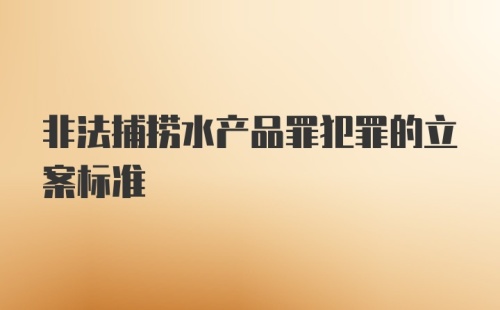 非法捕捞水产品罪犯罪的立案标准